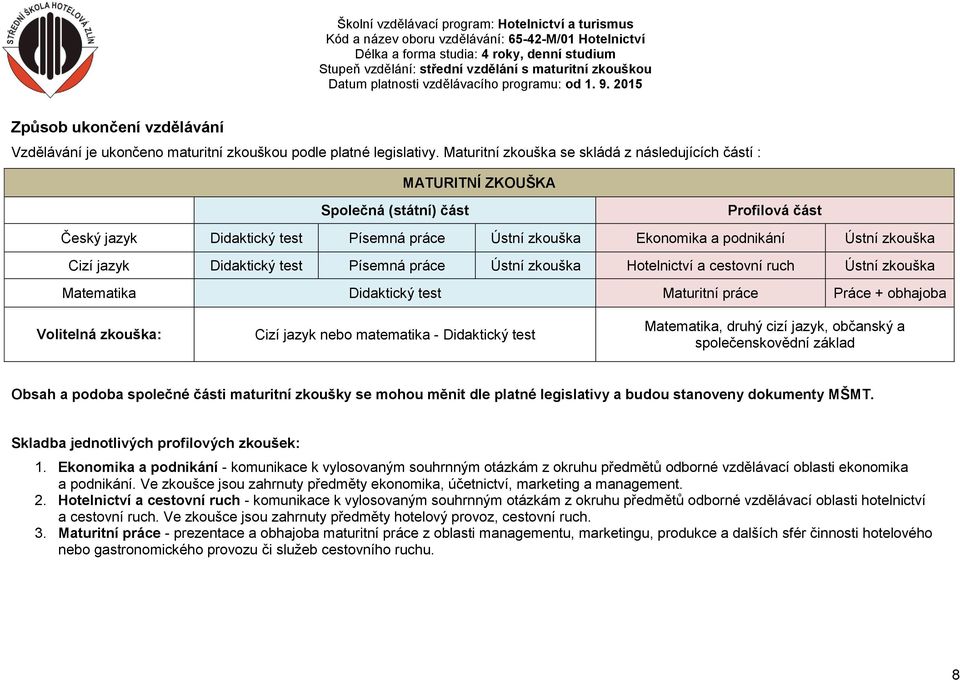 STŘEDNÍ ŠKOLA HOTELOVÁ ZLÍN

Školní vzdělávací program: Hotelnictví a turismus
Kód a název oboru vzdělávání: 65-42-M/01 Hotelnictví
Délka a forma studia: 4 roky, denní studium
Stupeň vzdělání: střední vzdělání s maturitní zkouškou
Datum platnosti vzdělávacího programu: od 1. 9. 2015

Způsob ukončení vzdělávání

Vzdělávání je ukončeno maturitní zkouškou podle platné legislativy. Maturitní zkouška se skládá z následujících částí :

| MATURITNÍ ZKOUŠKA | | | | | |
|---|---|---|---|---|---|
| | Společná (státní) část | | | Profilová část | |
| Český jazyk | Didaktický test | Písemná práce | Ústní zkouška | Ekonomika a podnikání | Ústní zkouška |
| Cizí jazyk | Didaktický test | Písemná práce | Ústní zkouška | Hotelnictví a cestovní ruch | Ústní zkouška |
| Matematika | Didaktický test | | | Maturitní práce | Práce + obhajoba |
| Volitelná zkouška: | Cizí jazyk nebo matematika - Didaktický test | | | Matematika, druhý cizí jazyk, občanský a společenskovědní základ | |

Obsah a podoba společné části maturitní zkoušky se mohou měnit dle platné legislativy a budou stanoveny dokumenty MŠMT.

Skladba jednotlivých profilových zkoušek:

1. Ekonomika a podnikání - komunikace k vylosovaným souhrnným otázkám z okruhu předmětů odborné vzdělávací oblasti ekonomika a podnikání. Ve zkoušce jsou zahrnuty předměty ekonomika, účetnictví, marketing a management.
2. Hotelnictví a cestovní ruch - komunikace k vylosovaným souhrnným otázkám z okruhu předmětů odborné vzdělávací oblasti hotelnictví a cestovní ruch. Ve zkoušce jsou zahrnuty předměty hotelový provoz, cestovní ruch.
3. Maturitní práce - prezentace a obhajoba maturitní práce z oblasti managementu, marketingu, produkce a dalších sfér činnosti hotelového nebo gastronomického provozu či služeb cestovního ruchu.

8